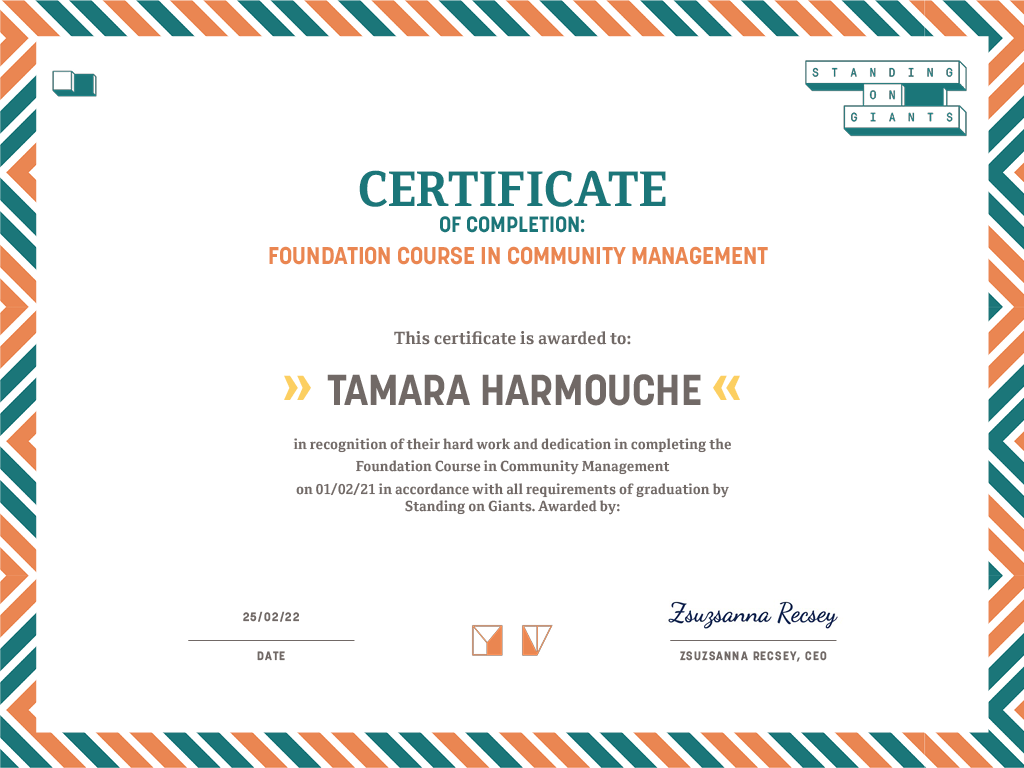 STANDING
ON
GIANTS

CERTIFICATE
OF COMPLETION:
FOUNDATION COURSE IN COMMUNITY MANAGEMENT

This certificate is awarded to:

» TAMARA HARMOUCHE «

in recognition of their hard work and dedication in completing the Foundation Course in Community Management on 01/02/21 in accordance with all requirements of graduation by Standing on Giants. Awarded by:

25/02/22
DATE

Zsuzsanna Recsey
ZSUZSANNA RECSEY, CEO